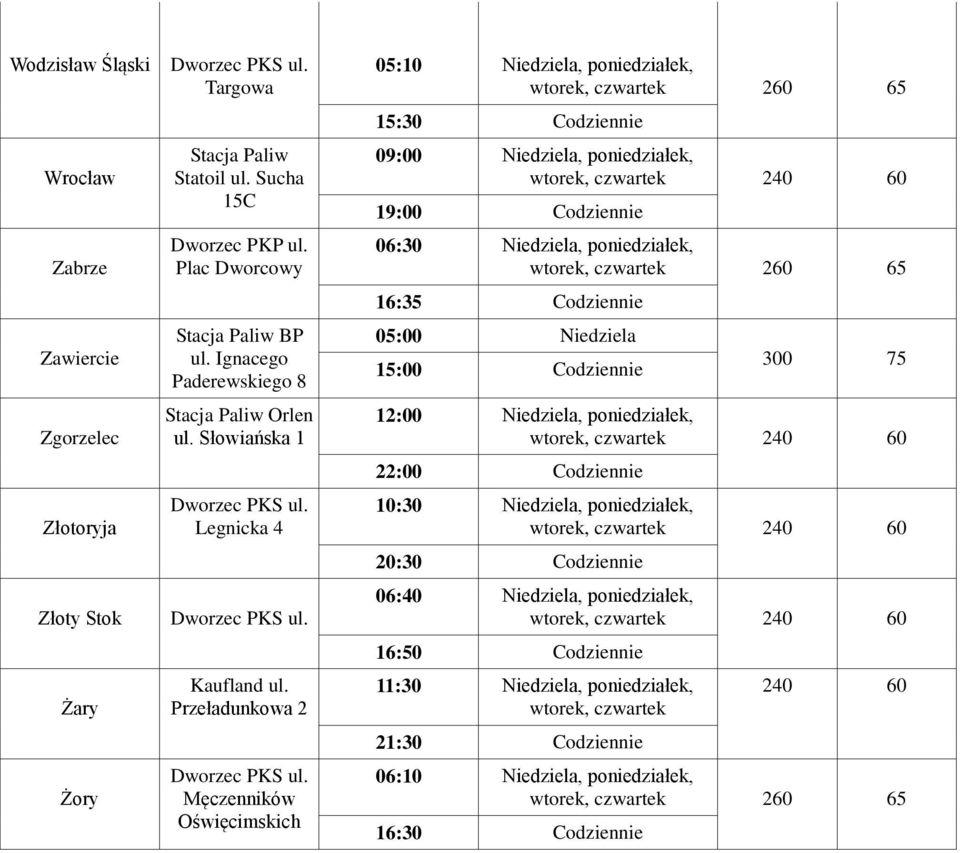 | | | | | | |
|---|---|---|---|---|---|
| Wodzisław Śląski | Dworzec PKS ul. Targowa | 05:10 | Niedziela, poniedziałek, wtorek, czwartek | 260 | 65 |
| | | 15:30 | Codziennie | | |
| Wrocław | Stacja Paliw Statoil ul. Sucha 15C | 09:00 | Niedziela, poniedziałek, wtorek, czwartek | 240 | 60 |
| | | 19:00 | Codziennie | | |
| Zabrze | Dworzec PKP ul. Plac Dworcowy | 06:30 | Niedziela, poniedziałek, wtorek, czwartek | 260 | 65 |
| | | 16:35 | Codziennie | | |
| Zawiercie | Stacja Paliw BP ul. Ignacego Paderewskiego 8 | 05:00 | Niedziela | 300 | 75 |
| | | 15:00 | Codziennie | | |
| Zgorzelec | Stacja Paliw Orlen ul. Słowiańska 1 | 12:00 | Niedziela, poniedziałek, wtorek, czwartek | 240 | 60 |
| | | 22:00 | Codziennie | | |
| Złotoryja | Dworzec PKS ul. Legnicka 4 | 10:30 | Niedziela, poniedziałek, wtorek, czwartek | 240 | 60 |
| | | 20:30 | Codziennie | | |
| Złoty Stok | Dworzec PKS ul. | 06:40 | Niedziela, poniedziałek, wtorek, czwartek | 240 | 60 |
| | | 16:50 | Codziennie | | |
| Żary | Kaufland ul. Przeładunkowa 2 | 11:30 | Niedziela, poniedziałek, wtorek, czwartek | 240 | 60 |
| | | 21:30 | Codziennie | | |
| Żory | Dworzec PKS ul. Męczenników Oświęcimskich | 06:10 | Niedziela, poniedziałek, wtorek, czwartek | 260 | 65 |
| | | 16:30 | Codziennie | | |